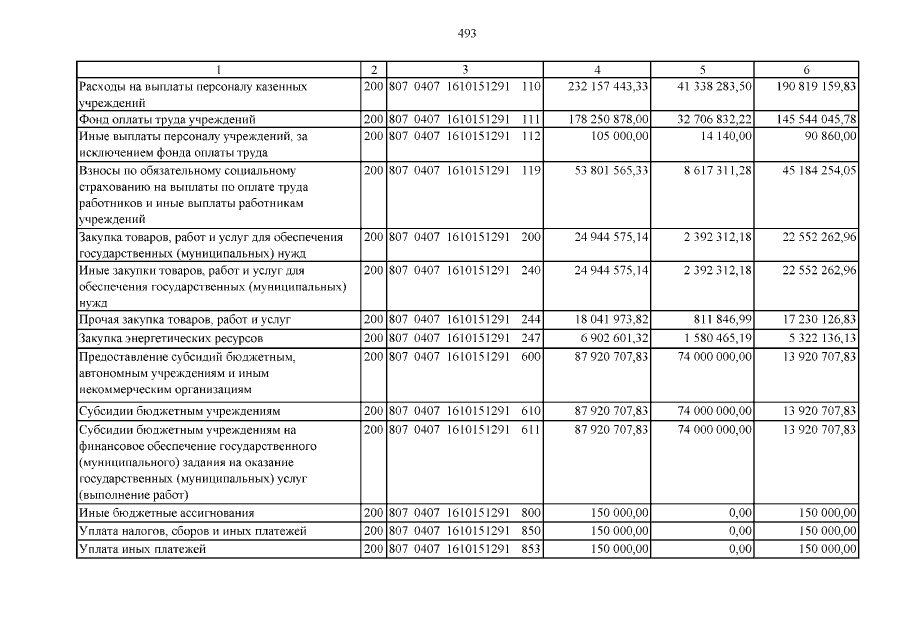 493

| 1 | 2 | 3 | 4 | 5 | 6 |
|---|---|---|---|---|---|
| Расходы на выплаты персоналу казенных учреждений | 200 | 807 0407 1610151291 110 | 232 157 443,33 | 41 338 283,50 | 190 819 159,83 |
| Фонд оплаты труда учреждений | 200 | 807 0407 1610151291 111 | 178 250 878,00 | 32 706 832,22 | 145 544 045,78 |
| Иные выплаты персоналу учреждений, за исключением фонда оплаты труда | 200 | 807 0407 1610151291 112 | 105 000,00 | 14 140,00 | 90 860,00 |
| Взносы по обязательному социальному страхованию на выплаты по оплате труда работников и иные выплаты работникам учреждений | 200 | 807 0407 1610151291 119 | 53 801 565,33 | 8 617 311,28 | 45 184 254,05 |
| Закупка товаров, работ и услуг для обеспечения государственных (муниципальных) нужд | 200 | 807 0407 1610151291 200 | 24 944 575,14 | 2 392 312,18 | 22 552 262,96 |
| Иные закупки товаров, работ и услуг для обеспечения государственных (муниципальных) нужд | 200 | 807 0407 1610151291 240 | 24 944 575,14 | 2 392 312,18 | 22 552 262,96 |
| Прочая закупка товаров, работ и услуг | 200 | 807 0407 1610151291 244 | 18 041 973,82 | 811 846,99 | 17 230 126,83 |
| Закупка энергетических ресурсов | 200 | 807 0407 1610151291 247 | 6 902 601,32 | 1 580 465,19 | 5 322 136,13 |
| Предоставление субсидий бюджетным, автономным учреждениям и иным некоммерческим организациям | 200 | 807 0407 1610151291 600 | 87 920 707,83 | 74 000 000,00 | 13 920 707,83 |
| Субсидии бюджетным учреждениям | 200 | 807 0407 1610151291 610 | 87 920 707,83 | 74 000 000,00 | 13 920 707,83 |
| Субсидии бюджетным учреждениям на финансовое обеспечение государственного (муниципального) задания на оказание государственных (муниципальных) услуг (выполнение работ) | 200 | 807 0407 1610151291 611 | 87 920 707,83 | 74 000 000,00 | 13 920 707,83 |
| Иные бюджетные ассигнования | 200 | 807 0407 1610151291 800 | 150 000,00 | 0,00 | 150 000,00 |
| Уплата налогов, сборов и иных платежей | 200 | 807 0407 1610151291 850 | 150 000,00 | 0,00 | 150 000,00 |
| Уплата иных платежей | 200 | 807 0407 1610151291 853 | 150 000,00 | 0,00 | 150 000,00 |